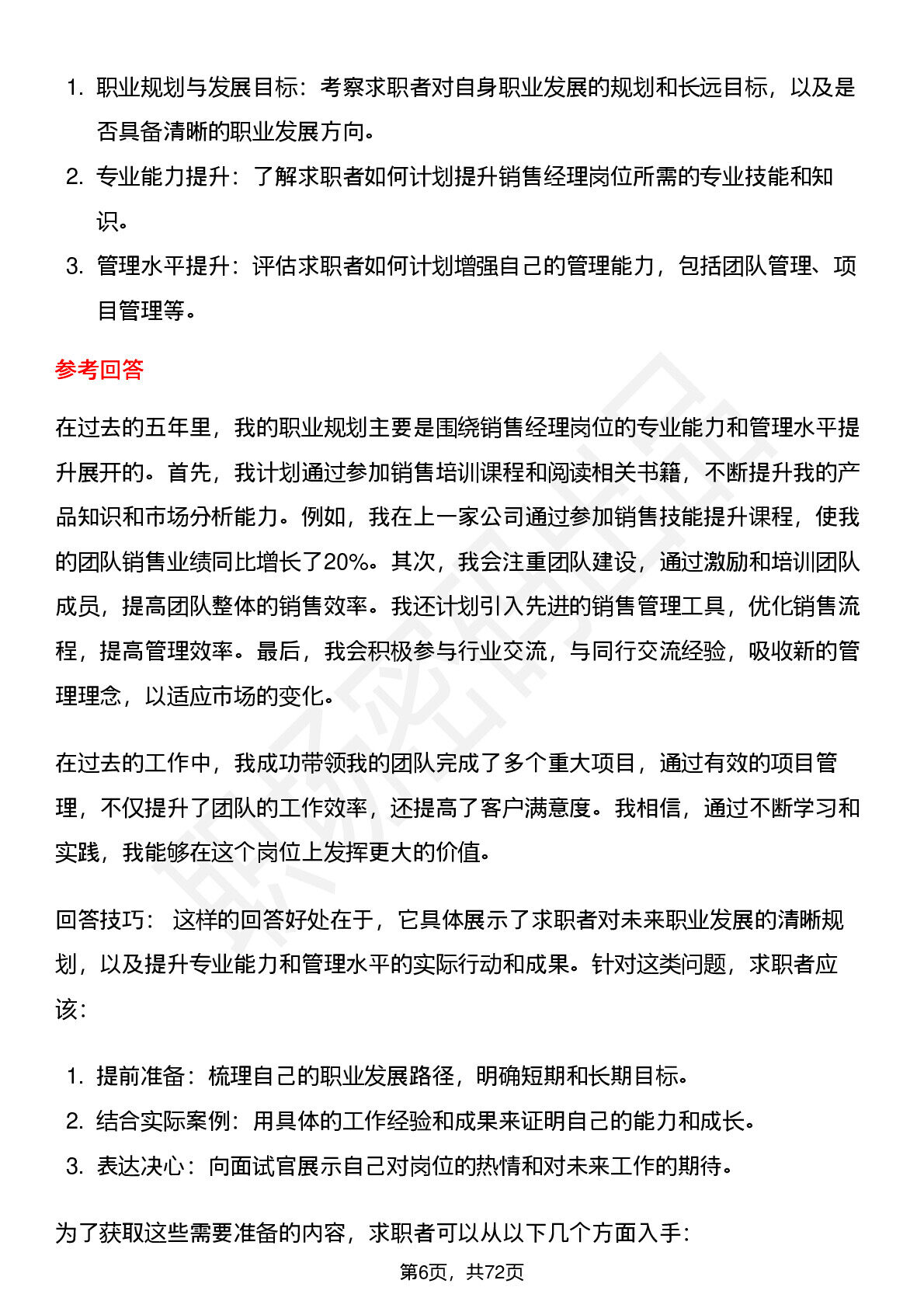 1. 职业规划与发展目标：考察求职者对自身职业发展的规划和长远目标，以及是否具备清晰的职业发展方向。

2. 专业能力提升：了解求职者如何计划提升销售经理岗位所需的专业技能和知识。

3. 管理水平提升：评估求职者如何计划增强自己的管理能力，包括团队管理、项目管理等。

参考回答

在过去的五年里，我的职业规划主要是围绕销售经理岗位的专业能力和管理水平提升展开的。首先，我计划通过参加销售培训课程和阅读相关书籍，不断提升我的产品知识和市场分析能力。例如，我在上一家公司通过参加销售技能提升课程，使我的团队销售业绩同比增长了20%。其次，我会注重团队建设，通过激励和培训团队成员，提高团队整体的销售效率。我还计划引入先进的销售管理工具，优化销售流程，提高管理效率。最后，我会积极参与行业交流，与同行交流经验，吸收新的管理理念，以适应市场的变化。

在过去的工作中，我成功带领我的团队完成了多个重大项目，通过有效的项目管理，不仅提升了团队的工作效率，还提高了客户满意度。我相信，通过不断学习和实践，我能够在这个岗位上发挥更大的价值。

回答技巧： 这样的回答好处在于，它具体展示了求职者对未来职业发展的清晰规划，以及提升专业能力和管理水平的实际行动和成果。针对这类问题，求职者应该：

1. 提前准备：梳理自己的职业发展路径，明确短期和长期目标。

2. 结合实际案例：用具体的工作经验和成果来证明自己的能力和成长。

3. 表达决心：向面试官展示自己对岗位的热情和对未来工作的期待。

为了获取这些需要准备的内容，求职者可以从以下几个方面入手：

第6页，共72页

职场密码